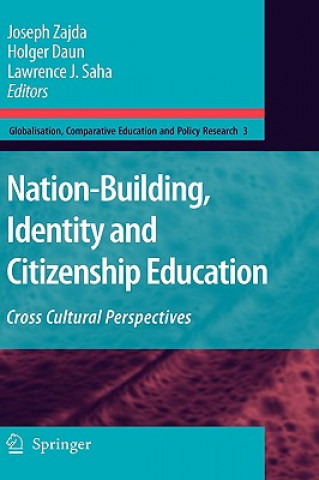 Joseph Zajda
Holger Daun
Lawrence J. Saha
Editors

Globalisation, Comparative Education and Policy Research 3

Nation-Building, Identity and Citizenship Education

Cross Cultural Perspectives

Springer